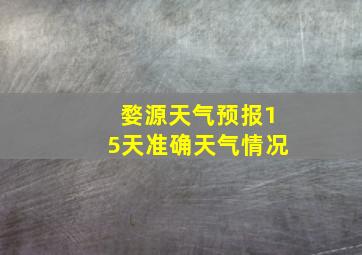 婺源天气预报15天准确天气情况